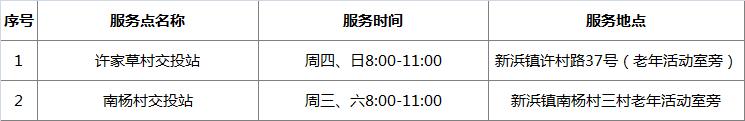 | 序号 | 服务点名称 | 服务时间 | 服务地点 |
|---|---|---|---|
| 1 | 许家草村交投站 | 周四、日8:00-11:00 | 新浜镇许村路37号（老年活动室旁） |
| 2 | 南杨村交投站 | 周三、六8:00-11:00 | 新浜镇南杨村三村老年活动室旁 |